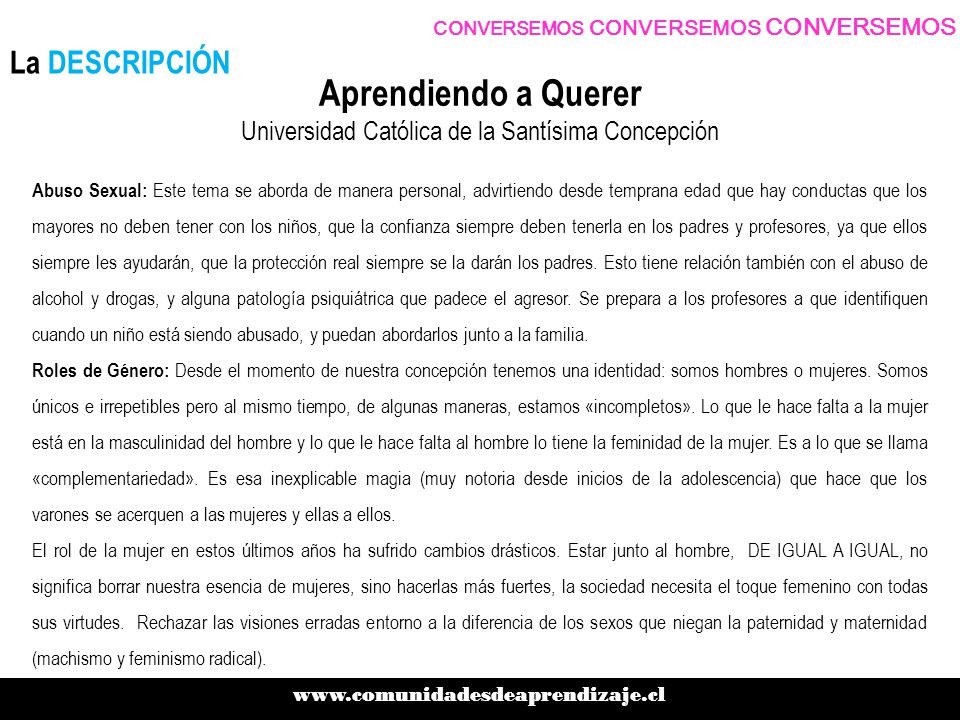 CONVERSEMOS CONVERSEMOS CONVERSEMOS

La DESCRIPCIÓN

Aprendiendo a Querer

Universidad Católica de la Santísima Concepción

Abuso Sexual: Este tema se aborda de manera personal, advirtiendo desde temprana edad que hay conductas que los mayores no deben tener con los niños, que la confianza siempre deben tenerla en los padres y profesores, ya que ellos siempre les ayudarán, que la protección real siempre se la darán los padres. Esto tiene relación también con el abuso de alcohol y drogas, y alguna patología psiquiátrica que padece el agresor. Se prepara a los profesores a que identifiquen cuando un niño está siendo abusado, y puedan abordarlos junto a la familia.

Roles de Género: Desde el momento de nuestra concepción tenemos una identidad: somos hombres o mujeres. Somos únicos e irrepetibles pero al mismo tiempo, de algunas maneras, estamos «incompletos». Lo que le hace falta a la mujer está en la masculinidad del hombre y lo que le hace falta al hombre lo tiene la feminidad de la mujer. Es a lo que se llama «complementariedad». Es esa inexplicable magia (muy notoria desde inicios de la adolescencia) que hace que los varones se acerquen a las mujeres y ellas a ellos.

El rol de la mujer en estos últimos años ha sufrido cambios drásticos. Estar junto al hombre, DE IGUAL A IGUAL, no significa borrar nuestra esencia de mujeres, sino hacerlas más fuertes, la sociedad necesita el toque femenino con todas sus virtudes. Rechazar las visiones erradas entorno a la diferencia de los sexos que niegan la paternidad y maternidad (machismo y feminismo radical).

www.comunidadesdeaprendizaje.cl